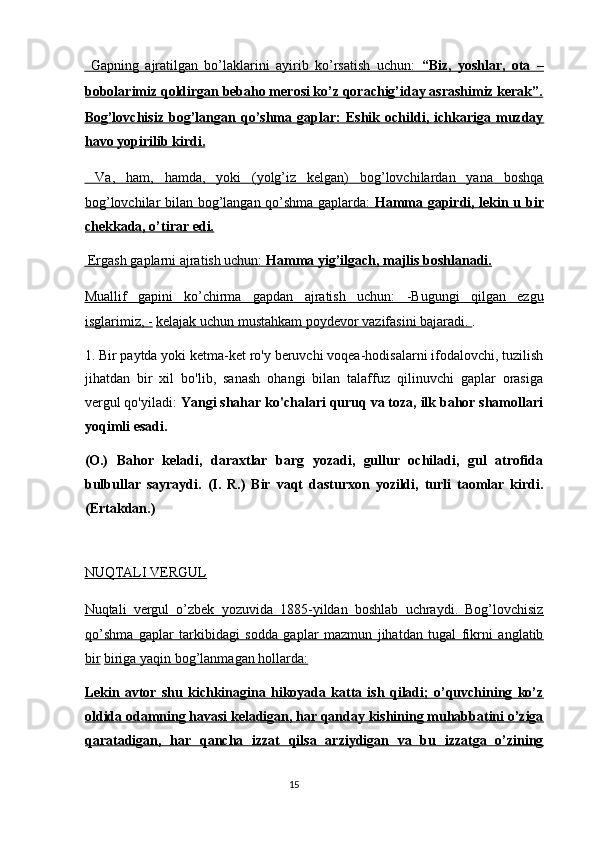 Gapning ajratilgan bo’laklarini ayirib ko’rsatish uchun: “Biz, yoshlar, ota – bobolarimiz qoldirgan bebaho merosi ko’z qorachig’iday asrashimiz kerak”. Bog’lovchisiz bog’langan qo’shma gaplar: Eshik ochildi, ichkariga muzday havo yopirilib kirdi.

Va, ham, hamda, yoki (yolg’iz kelgan) bog’lovchilardan yana boshqa bog’lovchilar bilan bog’langan qo’shma gaplarda: Hamma gapirdi, lekin u bir chekkada, o’tirar edi.

Ergash gaplarni ajratish uchun: Hamma yig’ilgach, majlis boshlanadi.

Muallif gapini ko’chirma gapdan ajratish uchun: -Bugungi qilgan ezgu isglarimiz, - kelajak uchun mustahkam poydevor vazifasini bajaradi. .

1. Bir paytda yoki ketma-ket ro'y beruvchi voqea-hodisalarni ifodalovchi, tuzilish jihatdan bir xil bo'lib, sanash ohangi bilan talaffuz qilinuvchi gaplar orasiga vergul qo'yiladi: Yangi shahar ko'chalari quruq va toza, ilk bahor shamollari yoqimli esadi.

(O.) Bahor keladi, daraxtlar barg yozadi, gullur ochiladi, gul atrofida bulbullar sayraydi. (I. R.) Bir vaqt dasturxon yozildi, turli taomlar kirdi. (Ertakdan.)

NUQTALI VERGUL

Nuqtali vergul o’zbek yozuvida 1885-yildan boshlab uchraydi. Bog’lovchisiz qo’shma gaplar tarkibidagi sodda gaplar mazmun jihatdan tugal fikrni anglatib bir biriga yaqin bog’lanmagan hollarda:

Lekin avtor shu kichkinagina hikoyada katta ish qiladi; o’quvchining ko’z oldida odamning havasi keladigan, har qanday kishining muhabbatini o’ziga qaratadigan, har qancha izzat qilsa arziydigan va bu izzatga o’zining

15